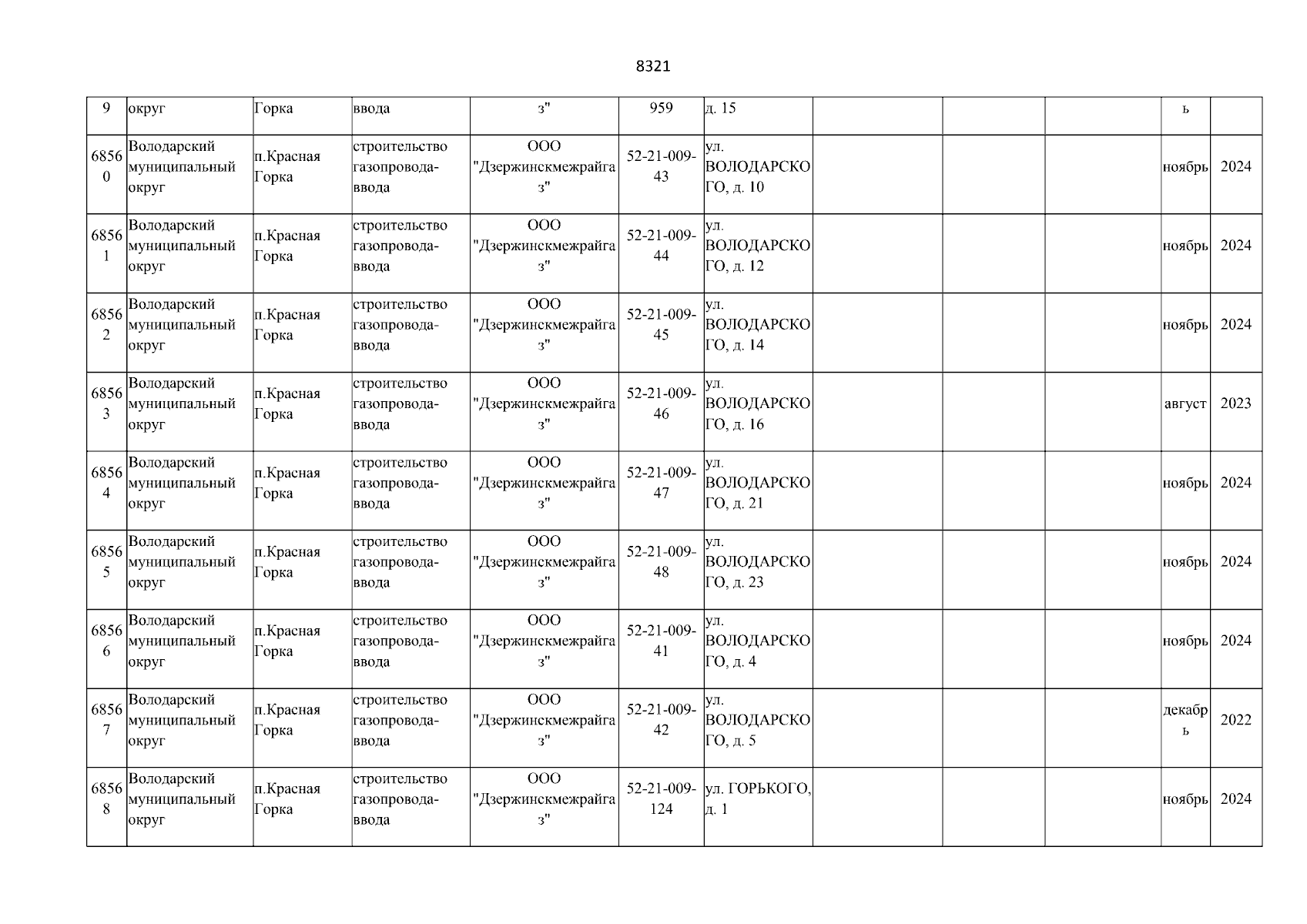 8321

| | | | | | | | | | | | |
|---|---|---|---|---|---|---|---|---|---|---|---|
| 9 | округ | Горка | ввода | з" | 959 | д. 15 | | | | ь | |
| 68560 | Володарский муниципальный округ | п.Красная Горка | строительство газопровода-ввода | ООО "Дзержинскмежрайгаз" | 52-21-009-43 | ул. ВОЛОДАРСКОГО, д. 10 | | | | ноябрь | 2024 |
| 68561 | Володарский муниципальный округ | п.Красная Горка | строительство газопровода-ввода | ООО "Дзержинскмежрайгаз" | 52-21-009-44 | ул. ВОЛОДАРСКОГО, д. 12 | | | | ноябрь | 2024 |
| 68562 | Володарский муниципальный округ | п.Красная Горка | строительство газопровода-ввода | ООО "Дзержинскмежрайгаз" | 52-21-009-45 | ул. ВОЛОДАРСКОГО, д. 14 | | | | ноябрь | 2024 |
| 68563 | Володарский муниципальный округ | п.Красная Горка | строительство газопровода-ввода | ООО "Дзержинскмежрайгаз" | 52-21-009-46 | ул. ВОЛОДАРСКОГО, д. 16 | | | | август | 2023 |
| 68564 | Володарский муниципальный округ | п.Красная Горка | строительство газопровода-ввода | ООО "Дзержинскмежрайгаз" | 52-21-009-47 | ул. ВОЛОДАРСКОГО, д. 21 | | | | ноябрь | 2024 |
| 68565 | Володарский муниципальный округ | п.Красная Горка | строительство газопровода-ввода | ООО "Дзержинскмежрайгаз" | 52-21-009-48 | ул. ВОЛОДАРСКОГО, д. 23 | | | | ноябрь | 2024 |
| 68566 | Володарский муниципальный округ | п.Красная Горка | строительство газопровода-ввода | ООО "Дзержинскмежрайгаз" | 52-21-009-41 | ул. ВОЛОДАРСКОГО, д. 4 | | | | ноябрь | 2024 |
| 68567 | Володарский муниципальный округ | п.Красная Горка | строительство газопровода-ввода | ООО "Дзержинскмежрайгаз" | 52-21-009-42 | ул. ВОЛОДАРСКОГО, д. 5 | | | | декабрь | 2022 |
| 68568 | Володарский муниципальный округ | п.Красная Горка | строительство газопровода-ввода | ООО "Дзержинскмежрайгаз" | 52-21-009-124 | ул. ГОРЬКОГО, д. 1 | | | | ноябрь | 2024 |